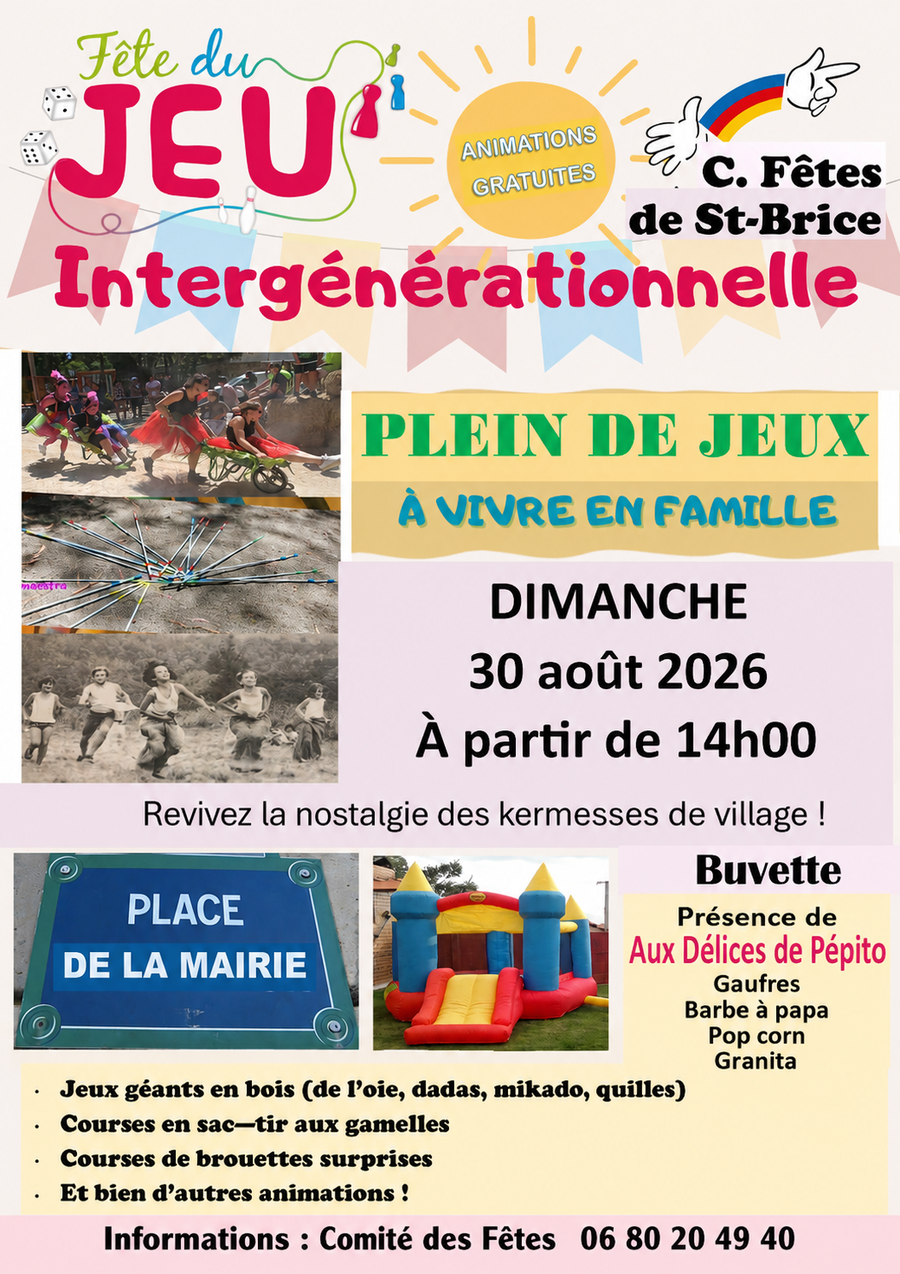 Fête du
JEU

ANIMATIONS
GRATUITES

C. Fêtes
de St-Brice

Intergénérationnelle

PLEIN DE JEUX
À VIVRE EN FAMILLE

DIMANCHE
30 août 2026
À partir de 14h00

Revivez la nostalgie des kermesses de village !

PLACE
DE LA MAIRIE

Buvette

Présence de
Aux Délices de Pépito
Gaufres
Barbe à papa
Pop corn
Granita

• Jeux géants en bois (de l'oie, dadas, mikado, quilles)
• Courses en sac—tir aux gamelles
• Courses de brouettes surprises
• Et bien d'autres animations !

Informations : Comité des Fêtes 06 80 20 49 40